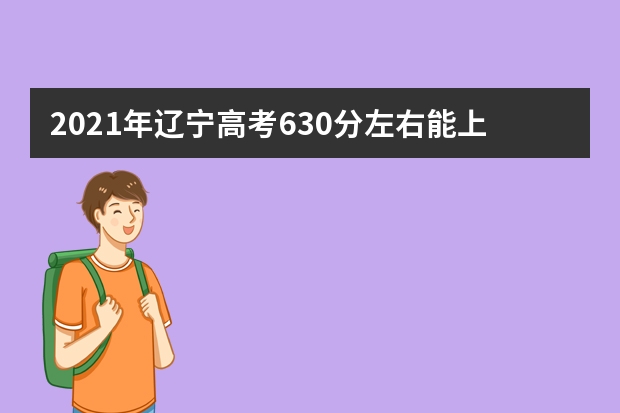 2021年辽宁高考630分左右能上